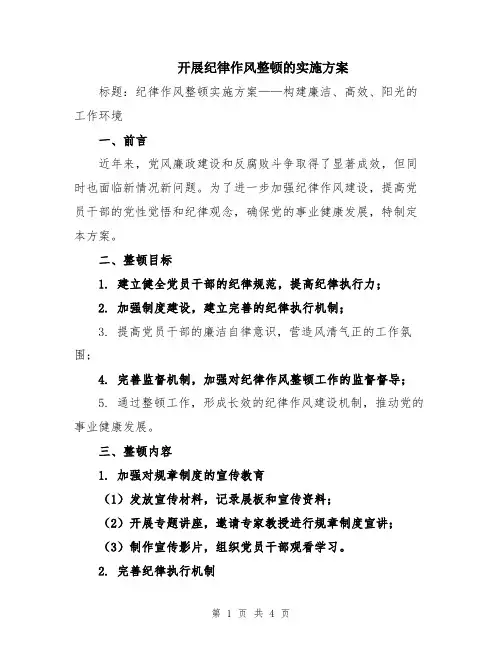 开展纪律作风整顿的实施方案

标题：纪律作风整顿实施方案——构建廉洁、高效、阳光的工作环境

一、前言

近年来，党风廉政建设和反腐败斗争取得了显著成效，但同时也面临新情况新问题。为了进一步加强纪律作风建设，提高党员干部的党性觉悟和纪律观念，确保党的事业健康发展，特制定本方案。

二、整顿目标

1. 建立健全党员干部的纪律规范，提高纪律执行力；

2. 加强制度建设，建立完善的纪律执行机制；

3. 提高党员干部的廉洁自律意识，营造风清气正的工作氛围；

4. 完善监督机制，加强对纪律作风整顿工作的监督督导；

5. 通过整顿工作，形成长效的纪律作风建设机制，推动党的事业健康发展。

三、整顿内容

1. 加强对规章制度的宣传教育

（1）发放宣传材料，记录展板和宣传资料；

（2）开展专题讲座，邀请专家教授进行规章制度宣讲；

（3）制作宣传影片，组织党员干部观看学习。

2. 完善纪律执行机制

第 1 页 共 4 页